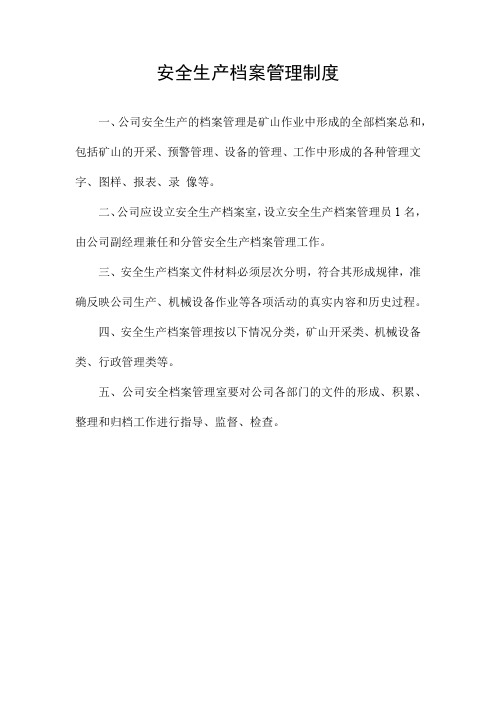 安全生产档案管理制度

一、公司安全生产的档案管理是矿山作业中形成的全部档案总和，包括矿山的开采、预警管理、设备的管理、工作中形成的各种管理文字、图样、报表、录 像等。

二、公司应设立安全生产档案室，设立安全生产档案管理员 1 名，由公司副经理兼任和分管安全生产档案管理工作。

三、安全生产档案文件材料必须层次分明，符合其形成规律，准确反映公司生产、机械设备作业等各项活动的真实内容和历史过程。

四、安全生产档案管理按以下情况分类，矿山开采类、机械设备类、行政管理类等。

五、公司安全档案管理室要对公司各部门的文件的形成、积累、整理和归档工作进行指导、监督、检查。